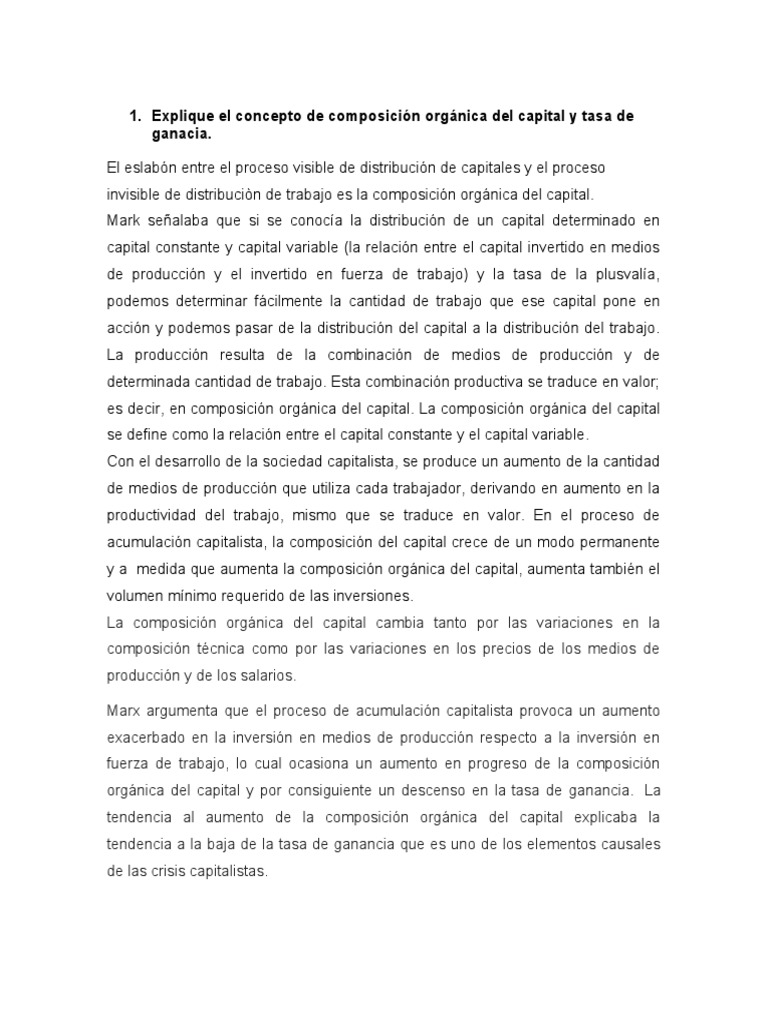 1. Explique el concepto de composición orgánica del capital y tasa de ganacia.

El eslabón entre el proceso visible de distribución de capitales y el proceso invisible de distribuciòn de trabajo es la composición orgánica del capital.
Mark señalaba que si se conocía la distribución de un capital determinado en capital constante y capital variable (la relación entre el capital invertido en medios de producción y el invertido en fuerza de trabajo) y la tasa de la plusvalía, podemos determinar fácilmente la cantidad de trabajo que ese capital pone en acción y podemos pasar de la distribución del capital a la distribución del trabajo.
La producción resulta de la combinación de medios de producción y de determinada cantidad de trabajo. Esta combinación productiva se traduce en valor; es decir, en composición orgánica del capital. La composición orgánica del capital se define como la relación entre el capital constante y el capital variable.
Con el desarrollo de la sociedad capitalista, se produce un aumento de la cantidad de medios de producción que utiliza cada trabajador, derivando en aumento en la productividad del trabajo, mismo que se traduce en valor. En el proceso de acumulación capitalista, la composición del capital crece de un modo permanente y a medida que aumenta la composición orgánica del capital, aumenta también el volumen mínimo requerido de las inversiones.
La composición orgánica del capital cambia tanto por las variaciones en la composición técnica como por las variaciones en los precios de los medios de producción y de los salarios.

Marx argumenta que el proceso de acumulación capitalista provoca un aumento exacerbado en la inversión en medios de producción respecto a la inversión en fuerza de trabajo, lo cual ocasiona un aumento en progreso de la composición orgánica del capital y por consiguiente un descenso en la tasa de ganancia. La tendencia al aumento de la composición orgánica del capital explicaba la tendencia a la baja de la tasa de ganancia que es uno de los elementos causales de las crisis capitalistas.